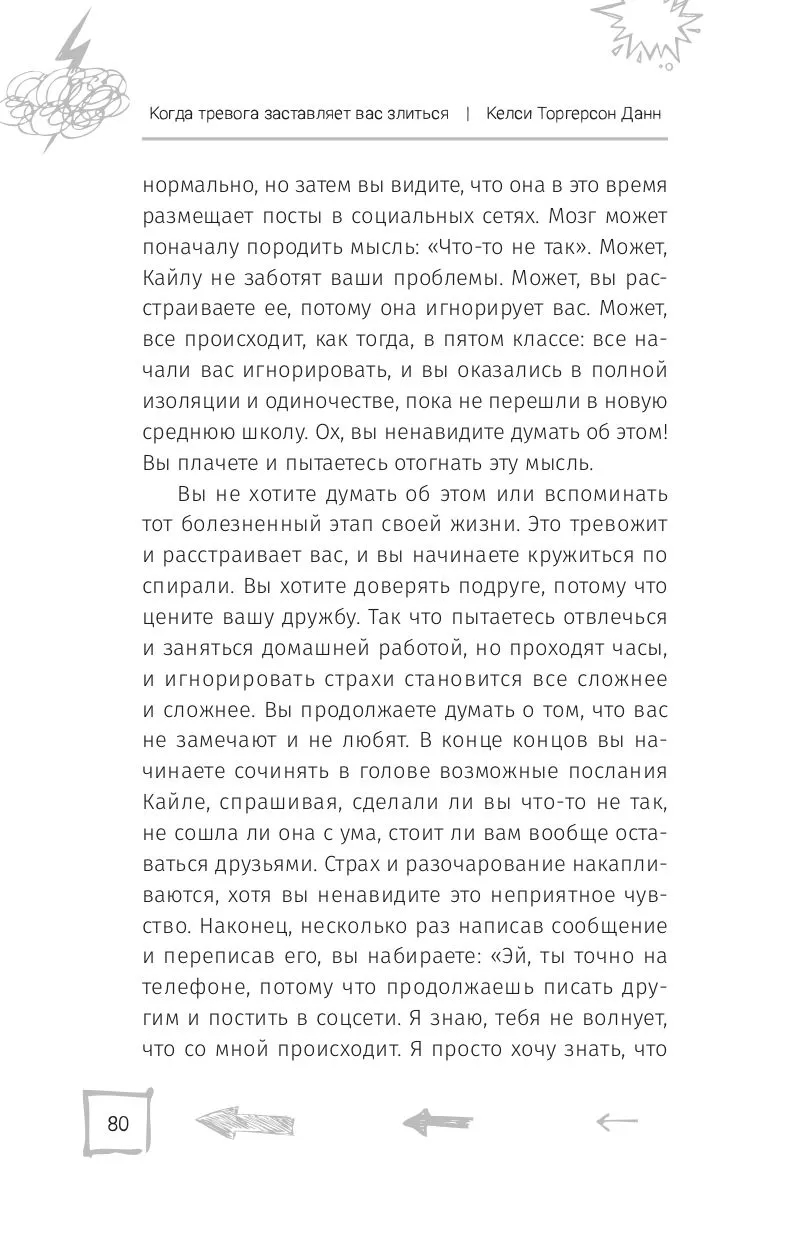 Когда тревога заставляет вас злиться | Келси Торгерсон Данн

нормально, но затем вы видите, что она в это время размещает посты в социальных сетях. Мозг может поначалу породить мысль: «Что-то не так». Может, Кайлу не заботят ваши проблемы. Может, вы расстраиваете ее, потому она игнорирует вас. Может, все происходит, как тогда, в пятом классе: все начали вас игнорировать, и вы оказались в полной изоляции и одиночестве, пока не перешли в новую среднюю школу. Ох, вы ненавидите думать об этом! Вы плачете и пытаетесь отогнать эту мысль.

Вы не хотите думать об этом или вспоминать тот болезненный этап своей жизни. Это тревожит и расстраивает вас, и вы начинаете кружиться по спирали. Вы хотите доверять подруге, потому что цените вашу дружбу. Так что пытаетесь отвлечься и заняться домашней работой, но проходят часы, и игнорировать страхи становится все сложнее и сложнее. Вы продолжаете думать о том, что вас не замечают и не любят. В конце концов вы начинаете сочинять в голове возможные послания Кайле, спрашивая, сделали ли вы что-то не так, не сошла ли она с ума, стоит ли вам вообще оставаться друзьями. Страх и разочарование накапливаются, хотя вы ненавидите это неприятное чувство. Наконец, несколько раз написав сообщение и переписав его, вы набираете: «Эй, ты точно на телефоне, потому что продолжаешь писать другим и постить в соцсети. Я знаю, тебя не волнует, что со мной происходит. Я просто хочу знать, что

80